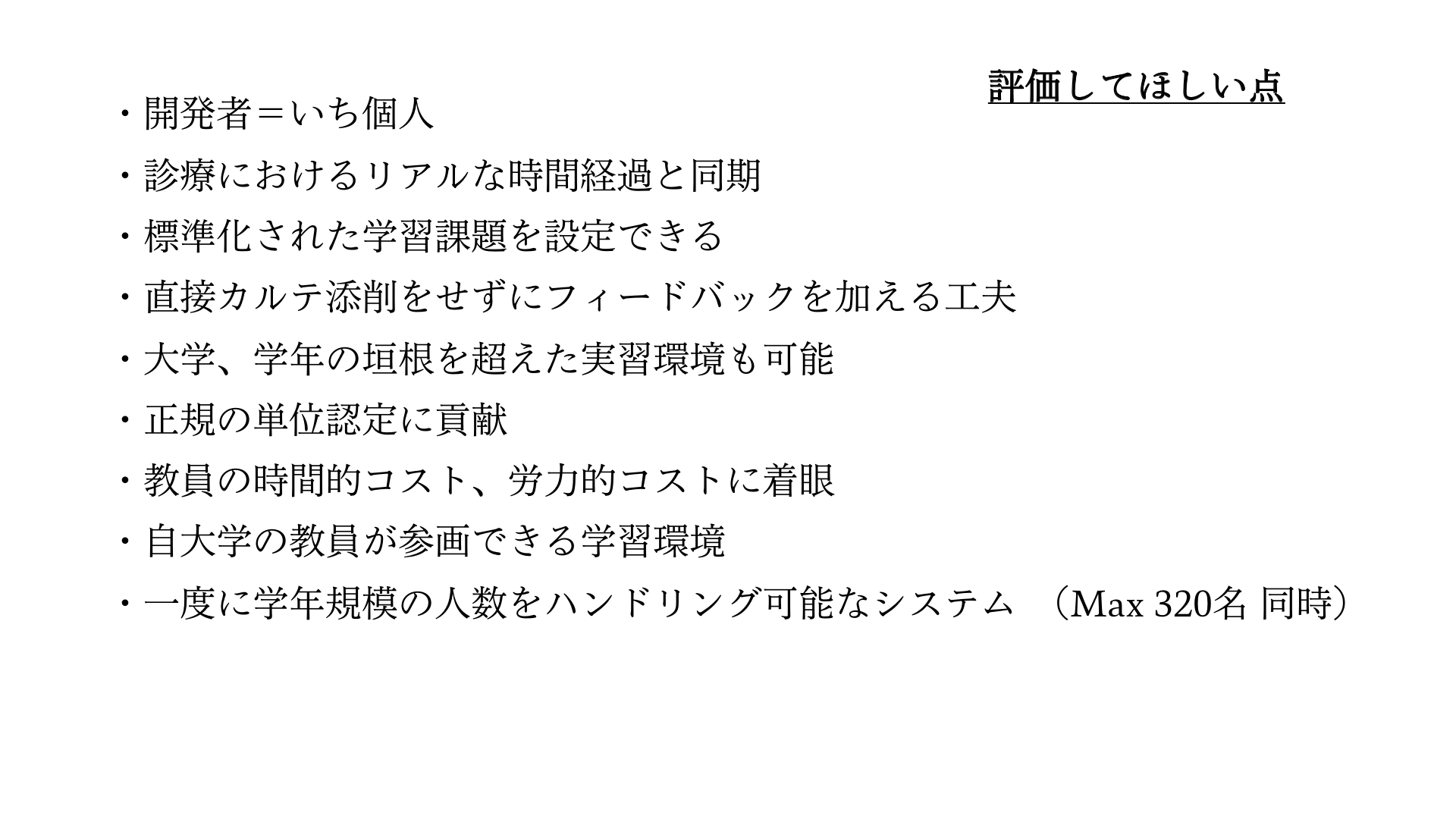 評価してほしい点

・開発者＝いち個人
・診療におけるリアルな時間経過と同期
・標準化された学習課題を設定できる
・直接カルテ添削をせずにフィードバックを加える工夫
・大学、学年の垣根を超えた実習環境も可能
・正規の単位認定に貢献
・教員の時間的コスト、労力的コストに着眼
・自大学の教員が参画できる学習環境
・一度に学年規模の人数をハンドリング可能なシステム （Max 320名 同時）